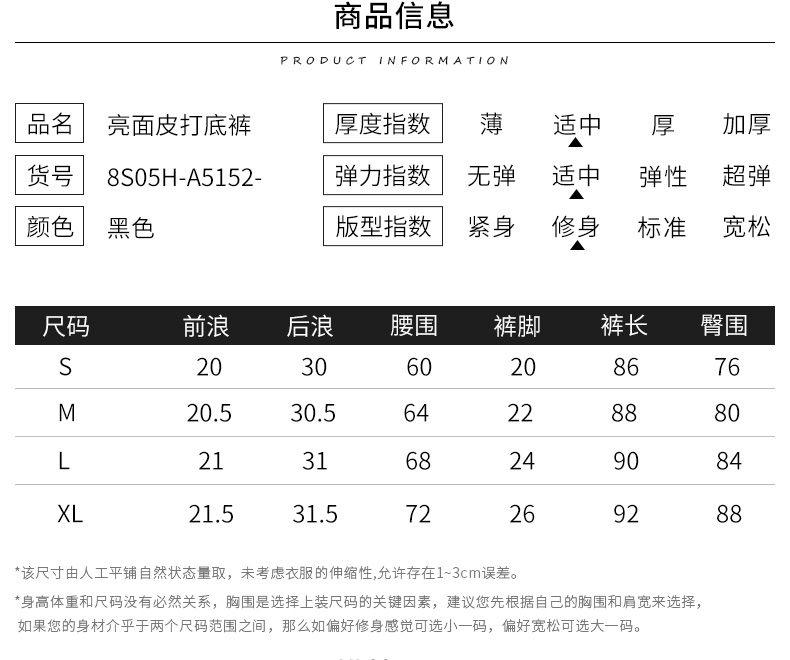 商品信息

PRODUCT INFORMATION

品名 亮面皮打底裤

货号 8S05H-A5152-

颜色 黑色

厚度指数 薄 适中 厚 加厚

弹力指数 无弹 适中 弹性 超弹

版型指数 紧身 修身 标准 宽松

| 尺码 | 前浪 | 后浪 | 腰围 | 裤脚 | 裤长 | 臀围 |
|---|---|---|---|---|---|---|
| S | 20 | 30 | 60 | 20 | 86 | 76 |
| M | 20.5 | 30.5 | 64 | 22 | 88 | 80 |
| L | 21 | 31 | 68 | 24 | 90 | 84 |
| XL | 21.5 | 31.5 | 72 | 26 | 92 | 88 |

*该尺寸由人工平铺自然状态量取，未考虑衣服的伸缩性,允许存在1~3cm误差。

*身高体重和尺码没有必然关系，胸围是选择上装尺码的关键因素，建议您先根据自己的胸围和肩宽来选择，如果您的身材介乎于两个尺码范围之间，那么如偏好修身感觉可选小一码，偏好宽松可选大一码。